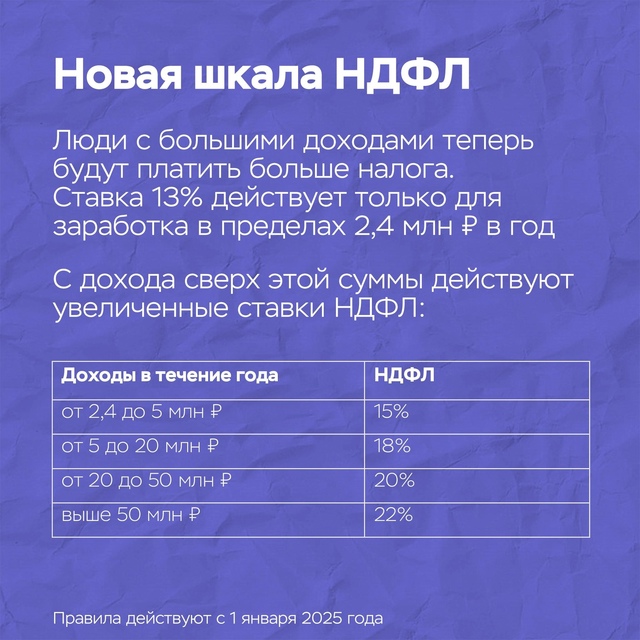 Новая шкала НДФЛ

Люди с большими доходами теперь будут платить больше налога. Ставка 13% действует только для заработка в пределах 2,4 млн ₽ в год

С дохода сверх этой суммы действуют увеличенные ставки НДФЛ:

| Доходы в течение года | НДФЛ |
|---|---|
| от 2,4 до 5 млн ₽ | 15% |
| от 5 до 20 млн ₽ | 18% |
| от 20 до 50 млн ₽ | 20% |
| выше 50 млн ₽ | 22% |

Правила действуют с 1 января 2025 года